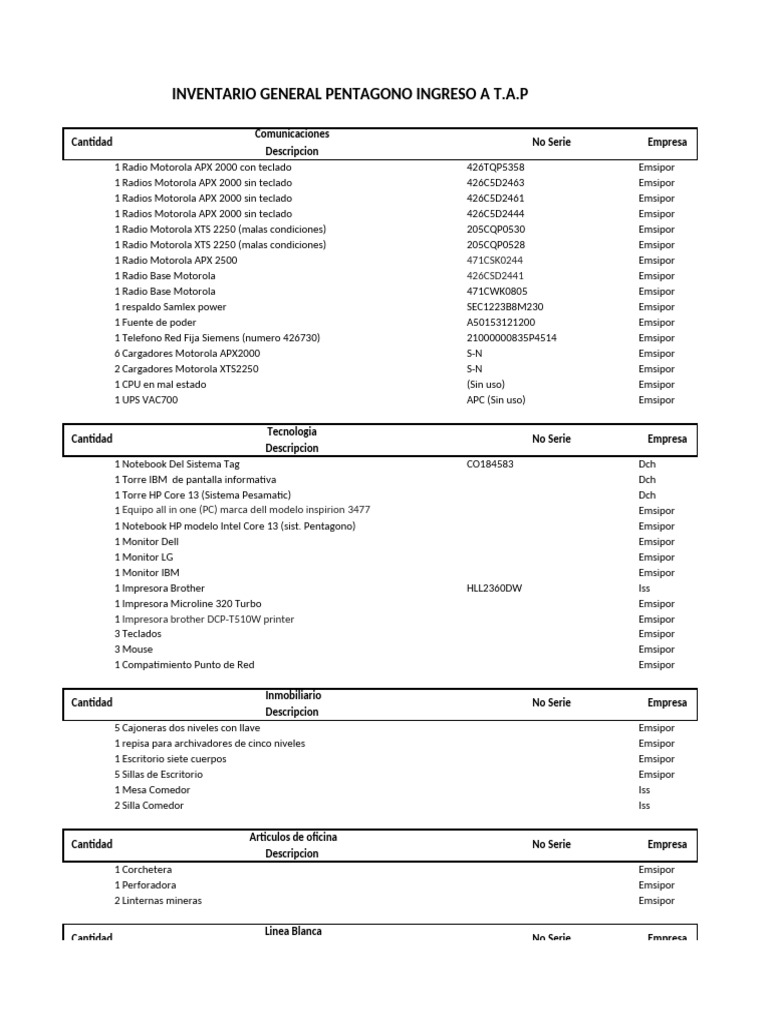 INVENTARIO GENERAL PENTAGONO INGRESO A T.A.P

| Cantidad | Comunicaciones Descripcion | No Serie | Empresa |
|---|---|---|---|
| 1 | Radio Motorola APX 2000 con teclado | 426TQP5358 | Emsipor |
| 1 | Radios Motorola APX 2000 sin teclado | 426C5D2463 | Emsipor |
| 1 | Radios Motorola APX 2000 sin teclado | 426C5D2461 | Emsipor |
| 1 | Radios Motorola APX 2000 sin teclado | 426C5D2444 | Emsipor |
| 1 | Radio Motorola XTS 2250 (malas condiciones) | 205CQP0530 | Emsipor |
| 1 | Radio Motorola XTS 2250 (malas condiciones) | 205CQP0528 | Emsipor |
| 1 | Radio Motorola APX 2500 | 471CSK0244 | Emsipor |
| 1 | Radio Base Motorola | 426CSD2441 | Emsipor |
| 1 | Radio Base Motorola | 471CWK0805 | Emsipor |
| 1 | respaldo Samlex power | SEC1223B8M230 | Emsipor |
| 1 | Fuente de poder | A50153121200 | Emsipor |
| 1 | Telefono Red Fija Siemens (numero 426730) | 21000000835P4514 | Emsipor |
| 6 | Cargadores Motorola APX2000 | S-N | Emsipor |
| 2 | Cargadores Motorola XTS2250 | S-N | Emsipor |
| 1 | CPU en mal estado | (Sin uso) | Emsipor |
| 1 | UPS VAC700 | APC (Sin uso) | Emsipor |

| Cantidad | Tecnologia Descripcion | No Serie | Empresa |
|---|---|---|---|
| 1 | Notebook Del Sistema Tag | CO184583 | Dch |
| 1 | Torre IBM de pantalla informativa | | Dch |
| 1 | Torre HP Core 13 (Sistema Pesamatic) | | Dch |
| 1 | Equipo all in one (PC) marca dell modelo inspirion 3477 | | Emsipor |
| 1 | Notebook HP modelo Intel Core 13 (sist. Pentagono) | | Emsipor |
| 1 | Monitor Dell | | Emsipor |
| 1 | Monitor LG | | Emsipor |
| 1 | Monitor IBM | | Emsipor |
| 1 | Impresora Brother | HLL2360DW | Iss |
| 1 | Impresora Microline 320 Turbo | | Emsipor |
| 1 | Impresora brother DCP-T510W printer | | Emsipor |
| 3 | Teclados | | Emsipor |
| 3 | Mouse | | Emsipor |
| 1 | Compatimiento Punto de Red | | Emsipor |

| Cantidad | Inmobiliario Descripcion | No Serie | Empresa |
|---|---|---|---|
| 5 | Cajoneras dos niveles con llave | | Emsipor |
| 1 | repisa para archivadores de cinco niveles | | Emsipor |
| 1 | Escritorio siete cuerpos | | Emsipor |
| 5 | Sillas de Escritorio | | Emsipor |
| 1 | Mesa Comedor | | Iss |
| 2 | Silla Comedor | | Iss |

| Cantidad | Articulos de oficina Descripcion | No Serie | Empresa |
|---|---|---|---|
| 1 | Corchetera | | Emsipor |
| 1 | Perforadora | | Emsipor |
| 2 | Linternas mineras | | Emsipor |

| Cantidad | Linea Blanca | No Serie | Empresa |
|---|---|---|---|